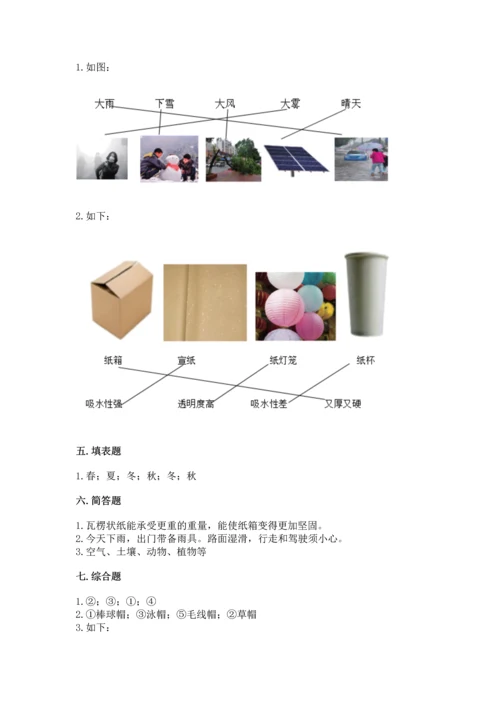 1. 如图：

大雨　下雪　大风　大雾　晴天

2. 如下：

纸箱　宣纸　纸灯笼　纸杯

吸水性强　透明度高　吸水性差　又厚又硬

五. 填表题

1. 春；夏；冬；秋；冬；秋

六. 简答题

1. 瓦楞状纸能承受更重的重量，能使纸箱变得更加坚固。
2. 今天下雨，出门带备雨具。路面湿滑，行走和驾驶须小心。
3. 空气、土壤、动物、植物等

七. 综合题

1. ②；③；①；④
2. ①棒球帽；③泳帽；⑤毛线帽；②草帽
3. 如下：